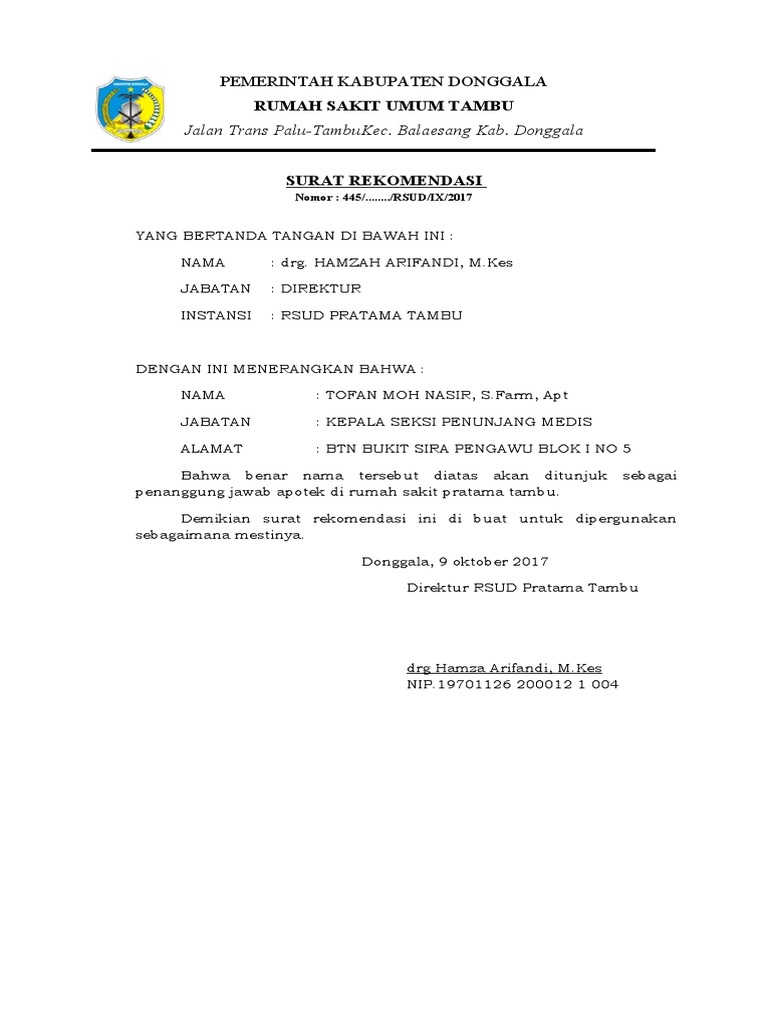 PEMERINTAH KABUPATEN DONGGALA
RUMAH SAKIT UMUM TAMBU
Jalan Trans Palu-TambuKec. Balaesang Kab. Donggala

SURAT REKOMENDASI
Nomor : 445/......../RSUD/IX/2017

YANG BERTANDA TANGAN DI BAWAH INI :

NAMA : drg. HAMZAH ARIFANDI, M.Kes

JABATAN : DIREKTUR

INSTANSI : RSUD PRATAMA TAMBU

DENGAN INI MENERANGKAN BAHWA :

NAMA : TOFAN MOH NASIR, S.Farm, Apt

JABATAN : KEPALA SEKSI PENUNJANG MEDIS

ALAMAT : BTN BUKIT SIRA PENGAWU BLOK I NO 5

Bahwa benar nama tersebut diatas akan ditunjuk sebagai penanggung jawab apotek di rumah sakit pratama tambu.

Demikian surat rekomendasi ini di buat untuk dipergunakan sebagaimana mestinya.

Donggala, 9 oktober 2017

Direktur RSUD Pratama Tambu

drg Hamza Arifandi, M.Kes
NIP.19701126 200012 1 004